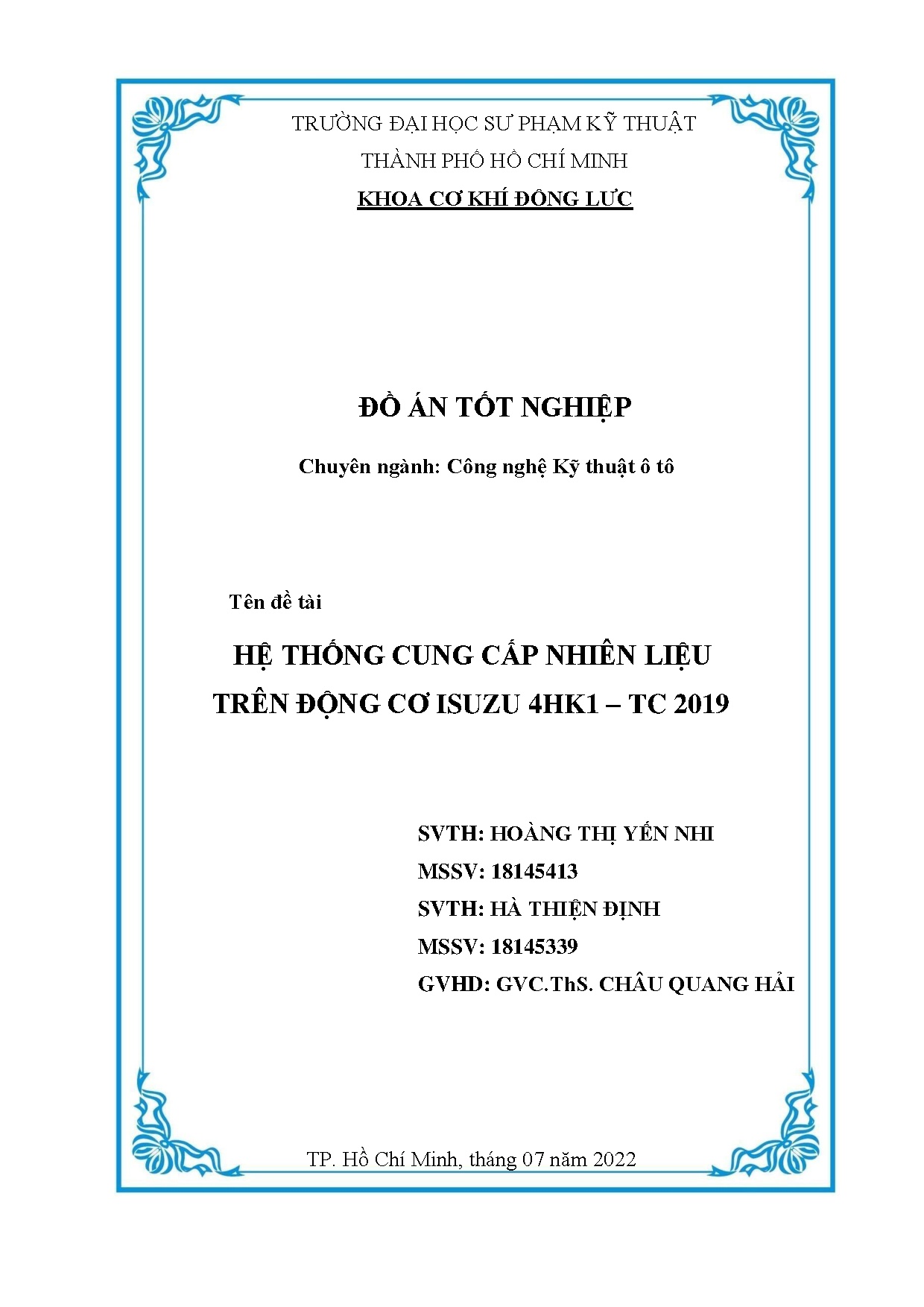 TRƯỜNG ĐẠI HỌC SƯ PHẠM KỸ THUẬT

THÀNH PHỐ HỒ CHÍ MINH

KHOA CƠ KHÍ ĐỘNG LỰC

ĐỒ ÁN TỐT NGHIỆP

Chuyên ngành: Công nghệ Kỹ thuật ô tô

Tên đề tài

HỆ THỐNG CUNG CẤP NHIÊN LIỆU TRÊN ĐỘNG CƠ ISUZU 4HK1 – TC 2019

SVTH: HOÀNG THỊ YẾN NHI

MSSV: 18145413

SVTH: HÀ THIỆN ĐỊNH

MSSV: 18145339

GVHD: GVC.ThS. CHÂU QUANG HẢI

TP. Hồ Chí Minh, tháng 07 năm 2022